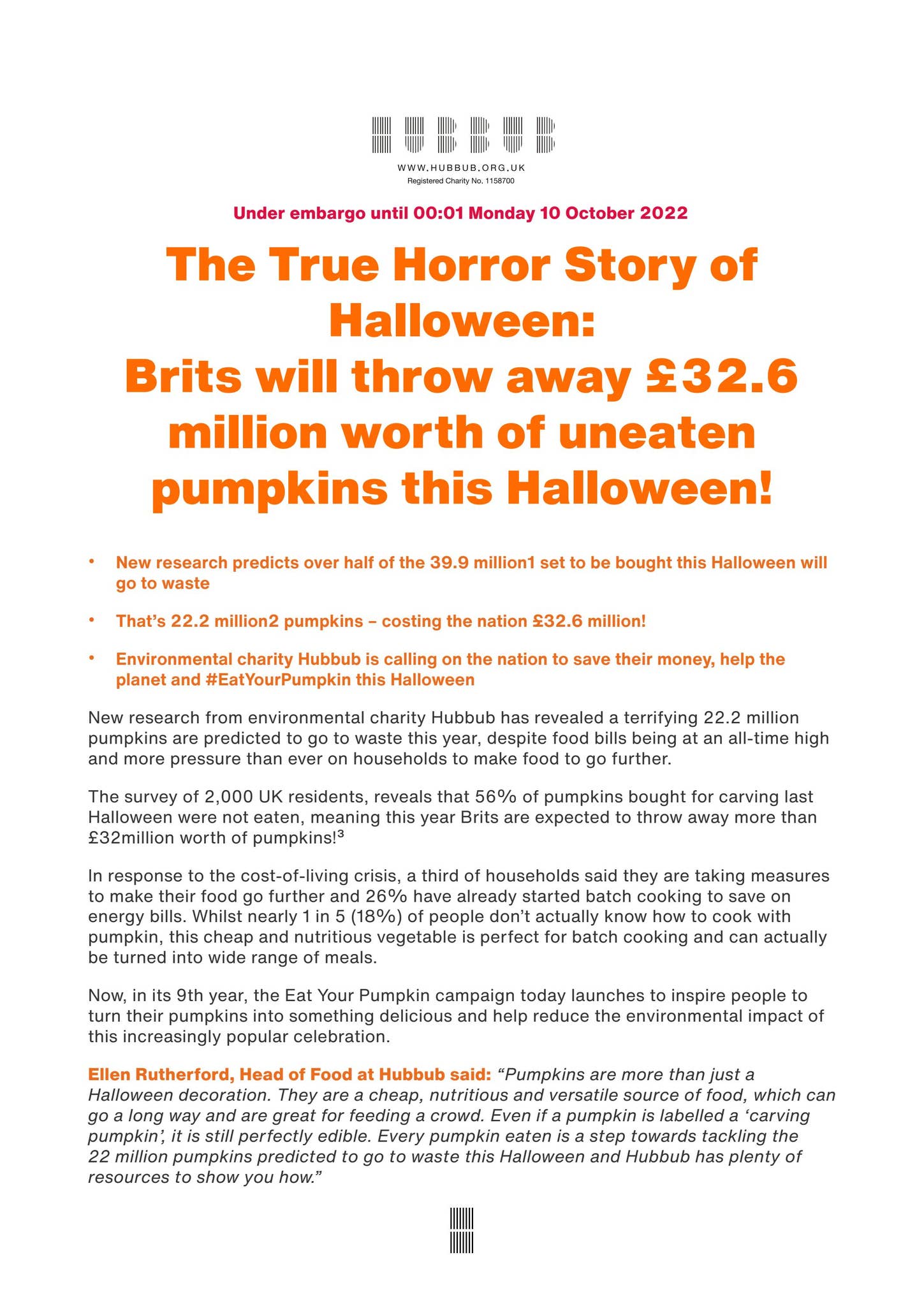 HUBBUB

WWW.HUBBUB.ORG.UK
Registered Charity No. 1158700

Under embargo until 00:01 Monday 10 October 2022

The True Horror Story of Halloween:
Brits will throw away £32.6 million worth of uneaten pumpkins this Halloween!

• New research predicts over half of the 39.9 million1 set to be bought this Halloween will go to waste

• That's 22.2 million2 pumpkins – costing the nation £32.6 million!

• Environmental charity Hubbub is calling on the nation to save their money, help the planet and #EatYourPumpkin this Halloween

New research from environmental charity Hubbub has revealed a terrifying 22.2 million pumpkins are predicted to go to waste this year, despite food bills being at an all-time high and more pressure than ever on households to make food to go further.

The survey of 2,000 UK residents, reveals that 56% of pumpkins bought for carving last Halloween were not eaten, meaning this year Brits are expected to throw away more than £32million worth of pumpkins!$^3$

In response to the cost-of-living crisis, a third of households said they are taking measures to make their food go further and 26% have already started batch cooking to save on energy bills. Whilst nearly 1 in 5 (18%) of people don't actually know how to cook with pumpkin, this cheap and nutritious vegetable is perfect for batch cooking and can actually be turned into wide range of meals.

Now, in its 9th year, the Eat Your Pumpkin campaign today launches to inspire people to turn their pumpkins into something delicious and help reduce the environmental impact of this increasingly popular celebration.

Ellen Rutherford, Head of Food at Hubbub said: "Pumpkins are more than just a Halloween decoration. They are a cheap, nutritious and versatile source of food, which can go a long way and are great for feeding a crowd. Even if a pumpkin is labelled a 'carving pumpkin', it is still perfectly edible. Every pumpkin eaten is a step towards tackling the 22 million pumpkins predicted to go to waste this Halloween and Hubbub has plenty of resources to show you how."